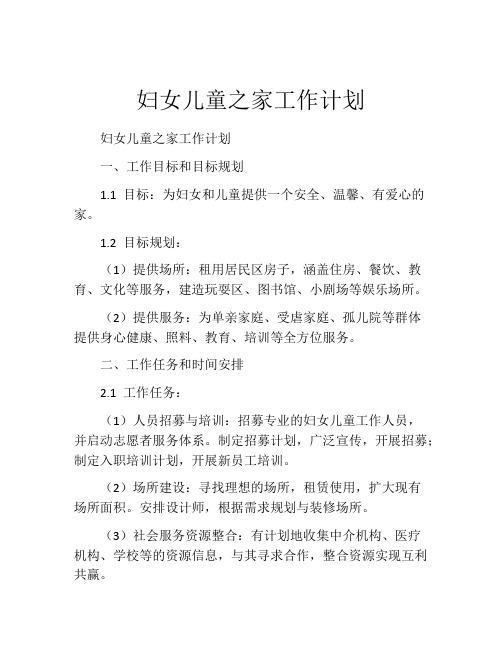 妇女儿童之家工作计划

妇女儿童之家工作计划

一、工作目标和目标规划

1.1 目标：为妇女和儿童提供一个安全、温馨、有爱心的家。

1.2 目标规划：

（1）提供场所：租用居民区房子，涵盖住房、餐饮、教育、文化等服务，建造玩耍区、图书馆、小剧场等娱乐场所。

（2）提供服务：为单亲家庭、受虐家庭、孤儿院等群体提供身心健康、照料、教育、培训等全方位服务。

二、工作任务和时间安排

2.1 工作任务：

（1）人员招募与培训：招募专业的妇女儿童工作人员，并启动志愿者服务体系。制定招募计划，广泛宣传，开展招募；制定入职培训计划，开展新员工培训。

（2）场所建设：寻找理想的场所，租赁使用，扩大现有场所面积。安排设计师，根据需求规划与装修场所。

（3）社会服务资源整合：有计划地收集中介机构、医疗机构、学校等的资源信息，与其寻求合作，整合资源实现互利共赢。